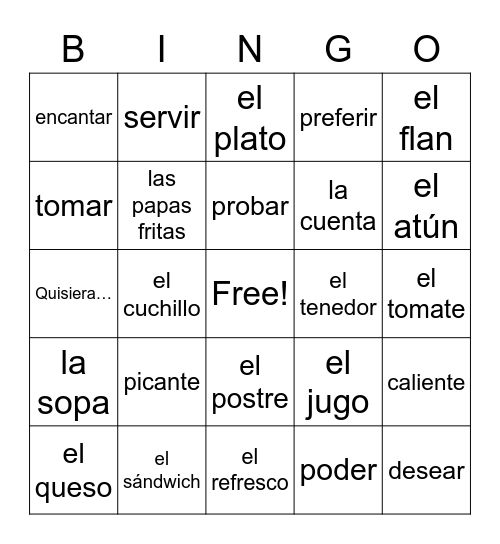 | B | I | N | G | O |
|---|---|---|---|---|
| encantar | servir | el plato | preferir | el flan |
| tomar | las papas fritas | probar | la cuenta | el atún |
| Quisiera… | el cuchillo | Free! | el tenedor | el tomate |
| la sopa | picante | el postre | el jugo | caliente |
| el queso | el sándwich | el refresco | poder | desear |